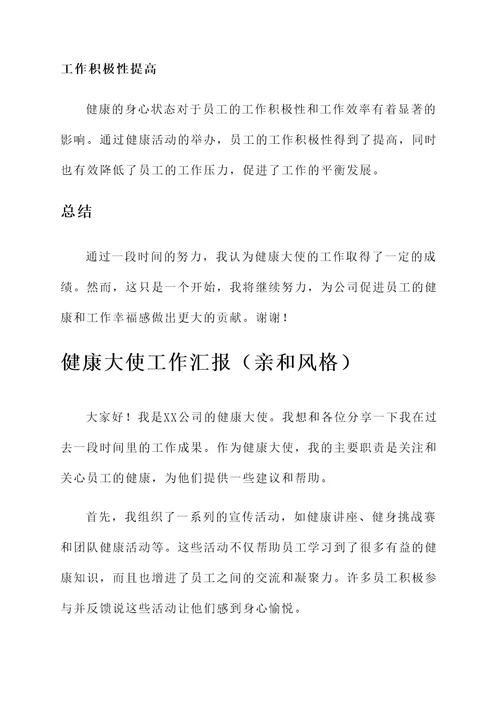 工作积极性提高

健康的身心状态对于员工的工作积极性和工作效率有着显著的影响。通过健康活动的举办，员工的工作积极性得到了提高，同时也有效降低了员工的工作压力，促进了工作的平衡发展。

总结

通过一段时间的努力，我认为健康大使的工作取得了一定的成绩。然而，这只是一个开始，我将继续努力，为公司促进员工的健康和工作幸福感做出更大的贡献。谢谢！

健康大使工作汇报（亲和风格）

大家好！我是XX公司的健康大使。我想和各位分享一下我在过去一段时间里的工作成果。作为健康大使，我的主要职责是关注和关心员工的健康，为他们提供一些建议和帮助。

首先，我组织了一系列的宣传活动，如健康讲座、健身挑战赛和团队健康活动等。这些活动不仅帮助员工学习到了很多有益的健康知识，而且也增进了员工之间的交流和凝聚力。许多员工积极参与并反馈说这些活动让他们感到身心愉悦。